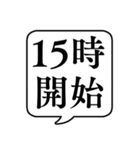 15時
開始